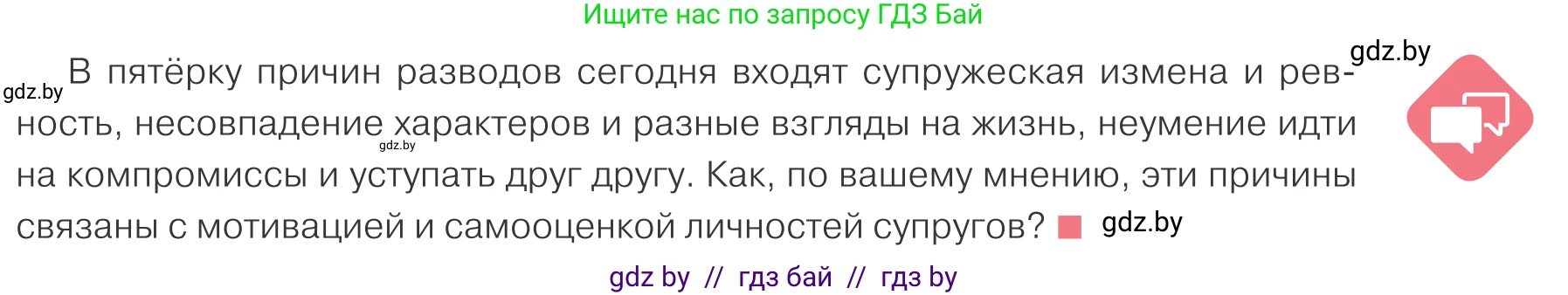 Ищите нас по запросу ГДЗ Бай

gdz.by

gdz.by В пятёрку причин разводов сегодня входят супружеская измена и ревность, несовпадение характеров и разные взгляды на жизнь, неумение идти на компромиссы и уступать друг другу. Как, по вашему мнению, эти причины связаны с мотивацией и самооценкой личностей супругов? gdz.by

gdz.by

gdz by // гдз бай // гдз by